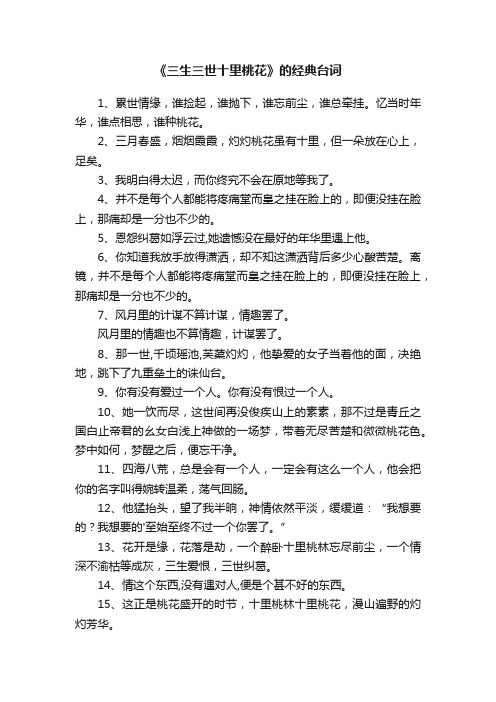 《三生三世十里桃花》的经典台词

1、累世情缘，谁捡起，谁抛下，谁忘前尘，谁总牵挂。忆当时年华，谁点相思，谁种桃花。

2、三月春盛，烟烟霞霞，灼灼桃花虽有十里，但一朵放在心上，足矣。

3、我明白得太迟，而你终究不会在原地等我了。

4、并不是每个人都能将疼痛堂而皇之挂在脸上的，即便没挂在脸上，那痛却是一分也不少的。

5、恩怨纠葛如浮云过,她遗憾没在最好的年华里遇上他。

6、你知道我放手放得潇洒，却不知这潇洒背后多少心酸苦楚。离镜，并不是每个人都能将疼痛堂而皇之挂在脸上的，即便没挂在脸上，那痛却是一分也不少的。

7、风月里的计谋不算计谋，情趣罢了。

风月里的情趣也不算情趣，计谋罢了。

8、那一世,千顷瑶池,芙蕖灼灼，他挚爱的女子当着他的面，决绝地，跳下了九重垒土的诛仙台。

9、你有没有爱过一个人。你有没有恨过一个人。

10、她一饮而尽，这世间再没俊疾山上的素素，那不过是青丘之国白止帝君的幺女白浅上神做的一场梦，带着无尽苦楚和微微桃花色。梦中如何，梦醒之后，便忘干净。

11、四海八荒，总是会有一个人，一定会有这么一个人，他会把你的名字叫得婉转温柔，荡气回肠。

12、他猛抬头，望了我半晌，神情依然平淡，缓缓道：“我想要的？我想要的'至始至终不过一个你罢了。”

13、花开是缘，花落是劫，一个醉卧十里桃林忘尽前尘，一个情深不渝枯等成灰，三生爱恨，三世纠葛。

14、情这个东西,没有遇对人,便是个甚不好的东西。

15、这正是桃花盛开的时节，十里桃林十里桃花，漫山遍野的灼灼芳华。